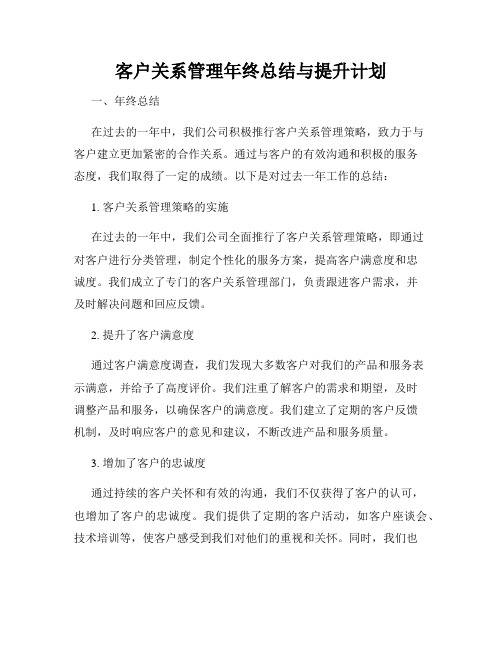 客户关系管理年终总结与提升计划

一、年终总结

在过去的一年中，我们公司积极推行客户关系管理策略，致力于与客户建立更加紧密的合作关系。通过与客户的有效沟通和积极的服务态度，我们取得了一定的成绩。以下是对过去一年工作的总结：

1. 客户关系管理策略的实施

在过去的一年中，我们公司全面推行了客户关系管理策略，即通过对客户进行分类管理，制定个性化的服务方案，提高客户满意度和忠诚度。我们成立了专门的客户关系管理部门，负责跟进客户需求，并及时解决问题和回应反馈。

2. 提升了客户满意度

通过客户满意度调查，我们发现大多数客户对我们的产品和服务表示满意，并给予了高度评价。我们注重了解客户的需求和期望，及时调整产品和服务，以确保客户的满意度。我们建立了定期的客户反馈机制，及时响应客户的意见和建议，不断改进产品和服务质量。

3. 增加了客户的忠诚度

通过持续的客户关怀和有效的沟通，我们不仅获得了客户的认可，也增加了客户的忠诚度。我们提供了定期的客户活动，如客户座谈会、技术培训等，使客户感受到我们对他们的重视和关怀。同时，我们也